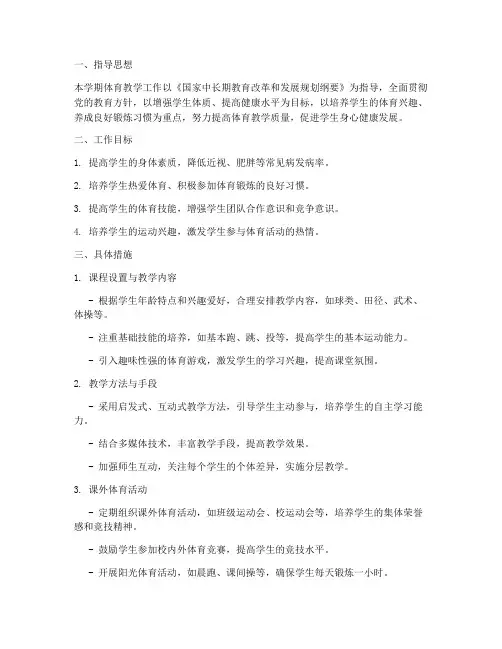 一、指导思想

本学期体育教学工作以《国家中长期教育改革和发展规划纲要》为指导，全面贯彻党的教育方针，以增强学生体质、提高健康水平为目标，以培养学生的体育兴趣、养成良好锻炼习惯为重点，努力提高体育教学质量，促进学生身心健康发展。

二、工作目标

1. 提高学生的身体素质，降低近视、肥胖等常见病发病率。

2. 培养学生热爱体育、积极参加体育锻炼的良好习惯。

3. 提高学生的体育技能，增强学生团队合作意识和竞争意识。

4. 培养学生的运动兴趣，激发学生参与体育活动的热情。

三、具体措施

1. 课程设置与教学内容

- 根据学生年龄特点和兴趣爱好，合理安排教学内容，如球类、田径、武术、体操等。

- 注重基础技能的培养，如基本跑、跳、投等，提高学生的基本运动能力。

- 引入趣味性强的体育游戏，激发学生的学习兴趣，提高课堂氛围。

2. 教学方法与手段

- 采用启发式、互动式教学方法，引导学生主动参与，培养学生的自主学习能力。

- 结合多媒体技术，丰富教学手段，提高教学效果。

- 加强师生互动，关注每个学生的个体差异，实施分层教学。

3. 课外体育活动

- 定期组织课外体育活动，如班级运动会、校运动会等，培养学生的集体荣誉感和竞技精神。

- 鼓励学生参加校内外体育竞赛，提高学生的竞技水平。

- 开展阳光体育活动，如晨跑、课间操等，确保学生每天锻炼一小时。